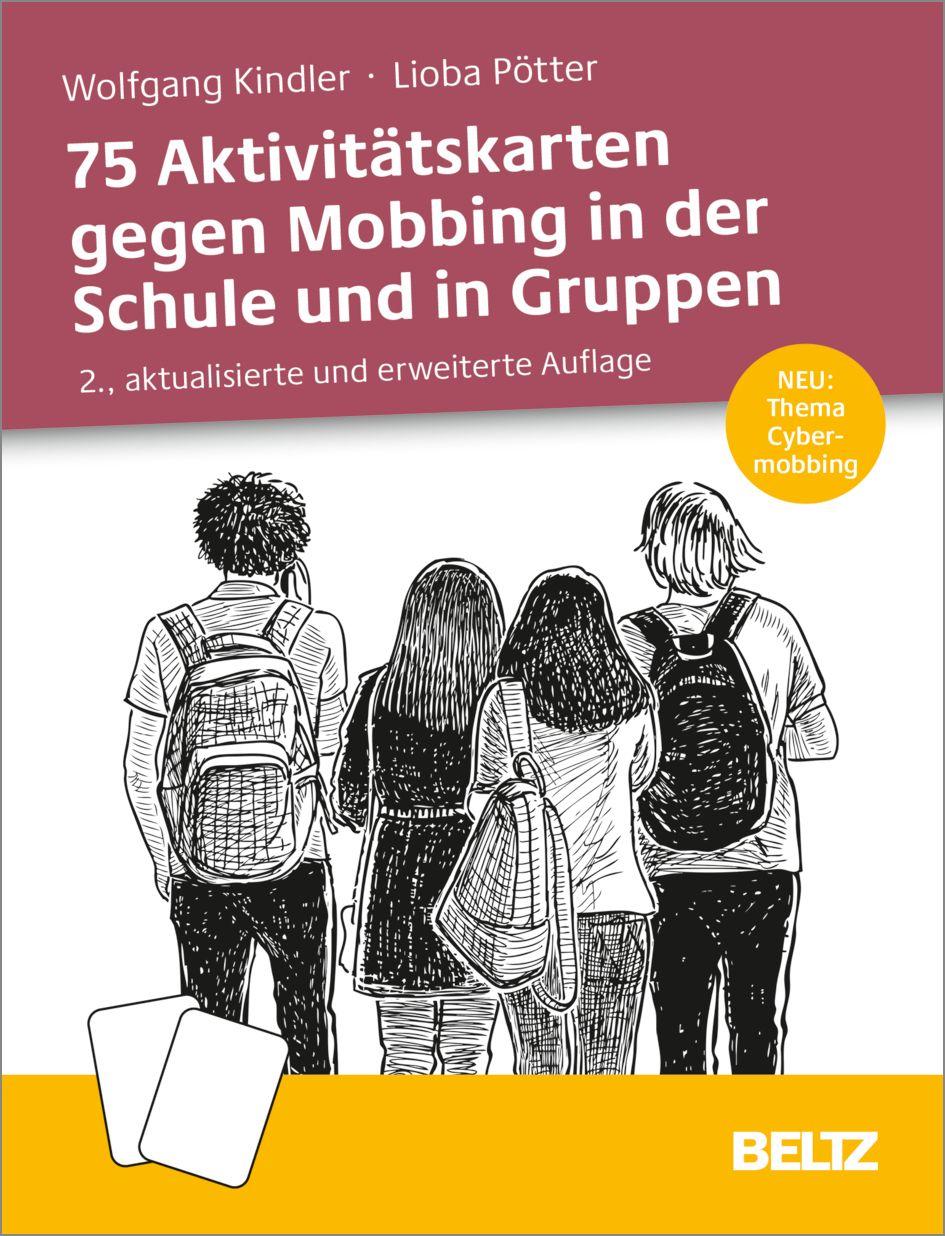 Wolfgang Kindler · Lioba Pötter

75 Aktivitätskarten gegen Mobbing in der Schule und in Gruppen

2., aktualisierte und erweiterte Auflage

NEU: Thema Cybermobbing

BELTZ